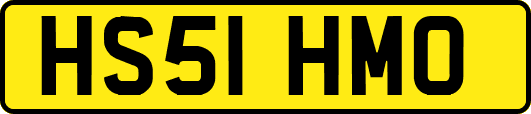 HS51 HMO